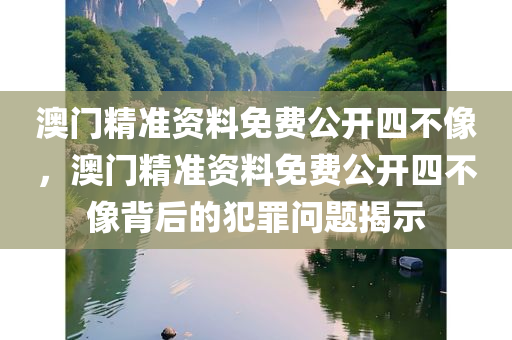 澳门精准资料免费公开四不像，澳门精准资料免费公开四不像背后的犯罪问题揭示